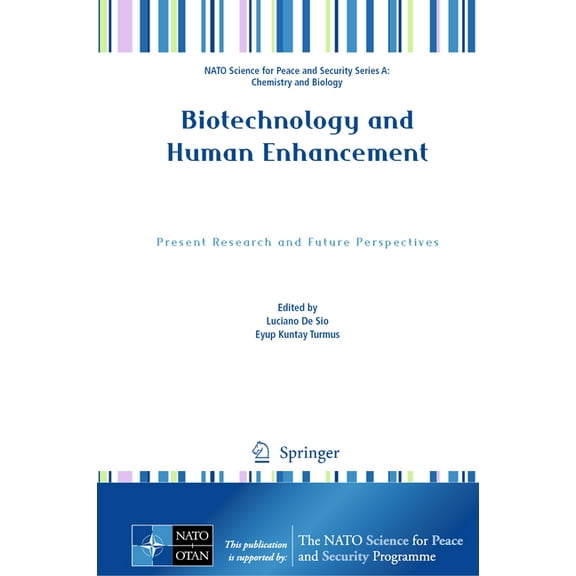 NATO Science for Peace and Security Series A: Chemistry and Biology

Biotechnology and Human Enhancement

Present Research and Future Perspectives

Edited by
Luciano De Sio
Eyup Kuntay Turmus

Springer

NATO
OTAN

This publication is supported by:

The NATO Science for Peace and Security Programme